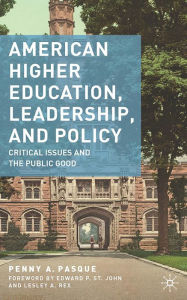 AMERICAN HIGHER EDUCATION, LEADERSHIP, AND POLICY

CRITICAL ISSUES AND THE PUBLIC GOOD

PENNY A. PASQUE

FOREWORD BY EDWARD P. ST. JOHN AND LESLEY A. REX